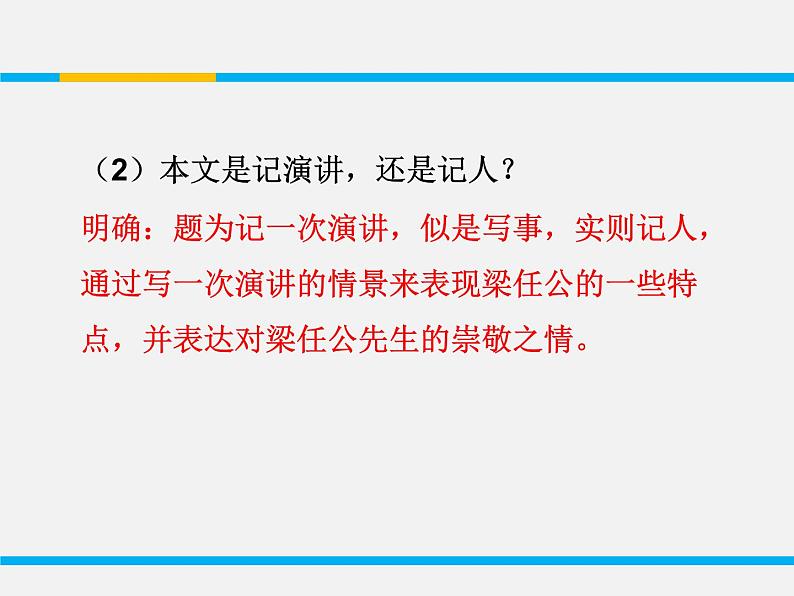 （2）本文是记演讲，还是记人？

明确：题为记一次演讲，似是写事，实则记人，通过写一次演讲的情景来表现梁任公的一些特点，并表达对梁任公先生的崇敬之情。